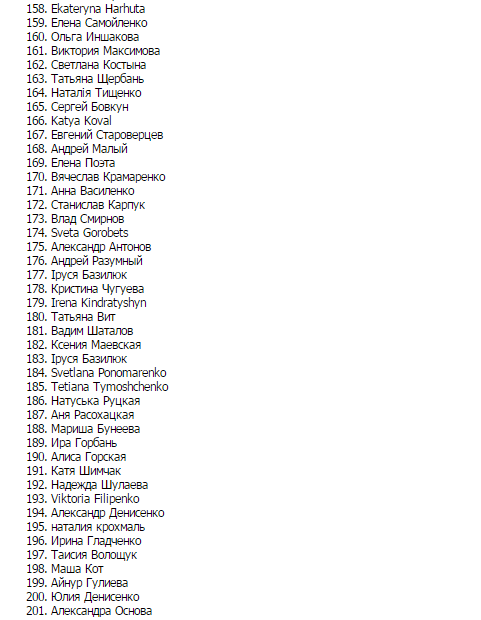 158. Ekateryna Harhuta
159. Елена Самойленко
160. Ольга Иншакова
161. Виктория Максимова
162. Светлана Костына
163. Татьяна Щербань
164. Наталія Тищенко
165. Сергей Бовкун
166. Katya Koval
167. Евгений Староверцев
168. Андрей Малый
169. Елена Поэта
170. Вячеслав Крамаренко
171. Анна Василенко
172. Станислав Карпук
173. Влад Смирнов
174. Sveta Gorobets
175. Александр Антонов
176. Андрей Разумный
177. Іруся Базилюк
178. Кристина Чугуева
179. Irena Kindratyshyn
180. Татьяна Вит
181. Вадим Шаталов
182. Ксения Маевская
183. Іруся Базилюк
184. Svetlana Ponomarenko
185. Tetiana Tymoshchenko
186. Натуська Руцкая
187. Аня Расохацкая
188. Мариша Бунеева
189. Ира Горбань
190. Алиса Горская
191. Катя Шимчак
192. Надежда Шулаева
193. Viktoria Filipenko
194. Александр Денисенко
195. наталия крохмаль
196. Ирина Гладченко
197. Таисия Волощук
198. Маша Кот
199. Айнур Гулиева
200. Юлия Денисенко
201. Александра Основа